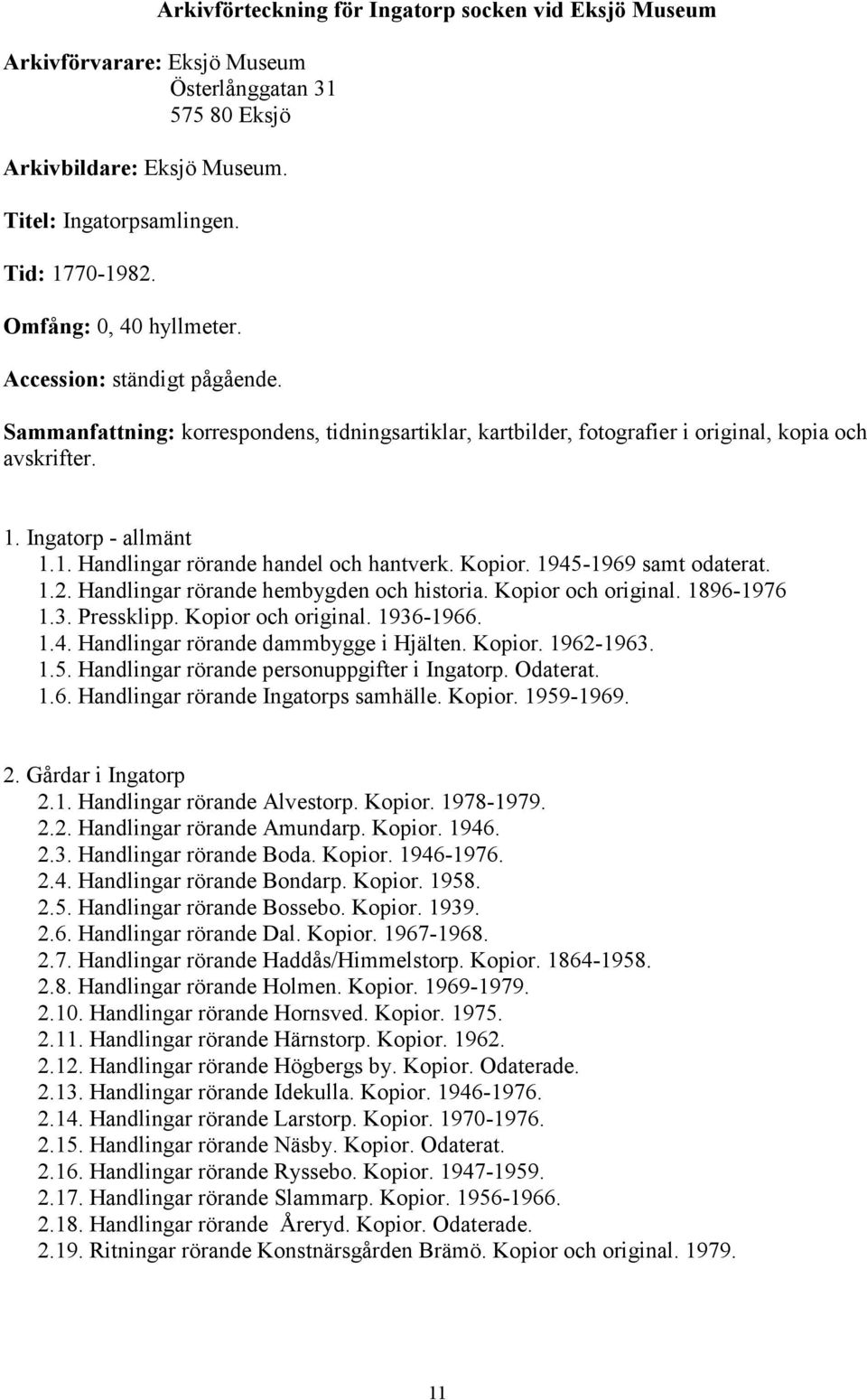 Arkivförteckning för Ingatorp socken vid Eksjö Museum

Arkivförvarare: Eksjö Museum
Österlånggatan 31
575 80 Eksjö

Arkivbildare: Eksjö Museum.

Titel: Ingatorpsamlingen.

Tid: 1770-1982.

Omfång: 0, 40 hyllmeter.

Accession: ständigt pågående.

Sammanfattning: korrespondens, tidningsartiklar, kartbilder, fotografier i original, kopia och avskrifter.

1. Ingatorp - allmänt
1.1. Handlingar rörande handel och hantverk. Kopior. 1945-1969 samt odaterat.
1.2. Handlingar rörande hembygden och historia. Kopior och original. 1896-1976
1.3. Pressklipp. Kopior och original. 1936-1966.
1.4. Handlingar rörande dammbygge i Hjälten. Kopior. 1962-1963.
1.5. Handlingar rörande personuppgifter i Ingatorp. Odaterat.
1.6. Handlingar rörande Ingatorps samhälle. Kopior. 1959-1969.

2. Gårdar i Ingatorp
2.1. Handlingar rörande Alvestorp. Kopior. 1978-1979.
2.2. Handlingar rörande Amundarp. Kopior. 1946.
2.3. Handlingar rörande Boda. Kopior. 1946-1976.
2.4. Handlingar rörande Bondarp. Kopior. 1958.
2.5. Handlingar rörande Bossebo. Kopior. 1939.
2.6. Handlingar rörande Dal. Kopior. 1967-1968.
2.7. Handlingar rörande Haddås/Himmelstorp. Kopior. 1864-1958.
2.8. Handlingar rörande Holmen. Kopior. 1969-1979.
2.10. Handlingar rörande Hornsved. Kopior. 1975.
2.11. Handlingar rörande Härnstorp. Kopior. 1962.
2.12. Handlingar rörande Högbergs by. Kopior. Odaterade.
2.13. Handlingar rörande Idekulla. Kopior. 1946-1976.
2.14. Handlingar rörande Larstorp. Kopior. 1970-1976.
2.15. Handlingar rörande Näsby. Kopior. Odaterat.
2.16. Handlingar rörande Ryssebo. Kopior. 1947-1959.
2.17. Handlingar rörande Slammarp. Kopior. 1956-1966.
2.18. Handlingar rörande Åreryd. Kopior. Odaterade.
2.19. Ritningar rörande Konstnärsgården Brämö. Kopior och original. 1979.

11